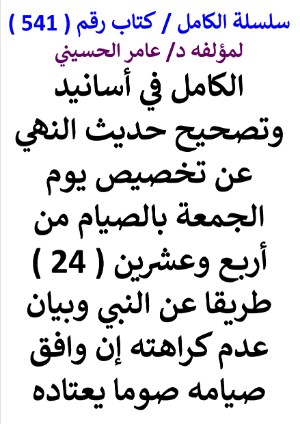 سلسلة الكامل / كتاب رقم ( 541 )
لمؤلفه د/ عامر الحسيني

الكامل في أسانيد وتصحيح حديث النهي عن تخصيص يوم الجمعة بالصيام من أربع وعشرين ( 24 ) طريقا عن النبي وبيان عدم كراهته إن وافق صيامه صوما يعتاده